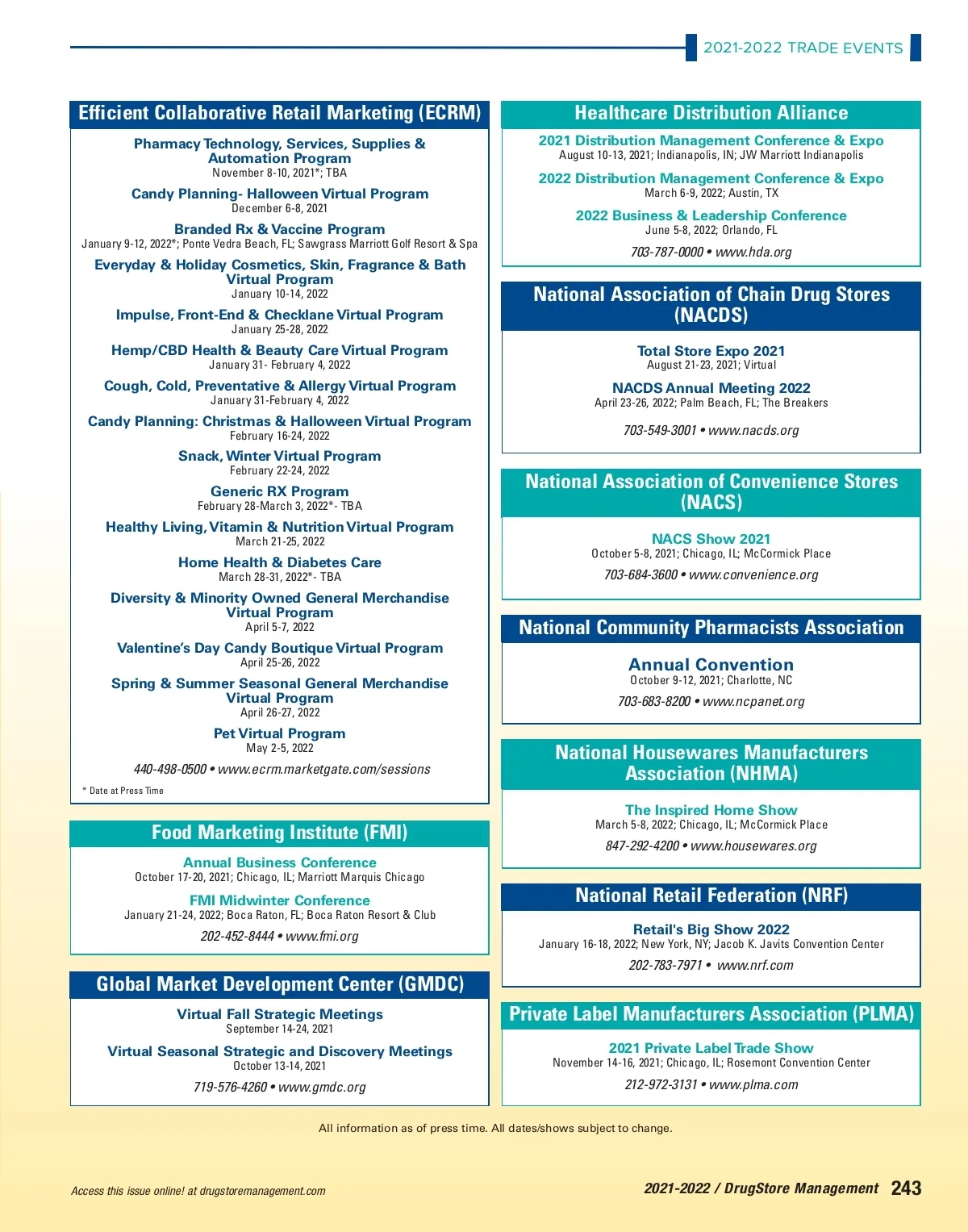 2021-2022 TRADE EVENTS

Efficient Collaborative Retail Marketing (ECRM)

Pharmacy Technology, Services, Supplies & Automation Program
November 8-10, 2021*; TBA

Candy Planning- Halloween Virtual Program
December 6-8, 2021

Branded Rx & Vaccine Program
January 9-12, 2022*; Ponte Vedra Beach, FL; Sawgrass Marriott Golf Resort & Spa

Everyday & Holiday Cosmetics, Skin, Fragrance & Bath Virtual Program
January 10-14, 2022

Impulse, Front-End & Checklane Virtual Program
January 25-28, 2022

Hemp/CBD Health & Beauty Care Virtual Program
January 31- February 4, 2022

Cough, Cold, Preventative & Allergy Virtual Program
January 31-February 4, 2022

Candy Planning: Christmas & Halloween Virtual Program
February 16-24, 2022

Snack, Winter Virtual Program
February 22-24, 2022

Generic RX Program
February 28-March 3, 2022*- TBA

Healthy Living, Vitamin & Nutrition Virtual Program
March 21-25, 2022

Home Health & Diabetes Care
March 28-31, 2022*- TBA

Diversity & Minority Owned General Merchandise Virtual Program
April 5-7, 2022

Valentine's Day Candy Boutique Virtual Program
April 25-26, 2022

Spring & Summer Seasonal General Merchandise Virtual Program
April 26-27, 2022

Pet Virtual Program
May 2-5, 2022

440-498-0500 • www.ecrm.marketgate.com/sessions

* Date at Press Time

Food Marketing Institute (FMI)

Annual Business Conference
October 17-20, 2021; Chicago, IL; Marriott Marquis Chicago

FMI Midwinter Conference
January 21-24, 2022; Boca Raton, FL; Boca Raton Resort & Club

202-452-8444 • www.fmi.org

Global Market Development Center (GMDC)

Virtual Fall Strategic Meetings
September 14-24, 2021

Virtual Seasonal Strategic and Discovery Meetings
October 13-14, 2021

719-576-4260 • www.gmdc.org

Healthcare Distribution Alliance

2021 Distribution Management Conference & Expo
August 10-13, 2021; Indianapolis, IN; JW Marriott Indianapolis

2022 Distribution Management Conference & Expo
March 6-9, 2022; Austin, TX

2022 Business & Leadership Conference
June 5-8, 2022; Orlando, FL

703-787-0000 • www.hda.org

National Association of Chain Drug Stores (NACDS)

Total Store Expo 2021
August 21-23, 2021; Virtual

NACDS Annual Meeting 2022
April 23-26, 2022; Palm Beach, FL; The Breakers

703-549-3001 • www.nacds.org

National Association of Convenience Stores (NACS)

NACS Show 2021
October 5-8, 2021; Chicago, IL; McCormick Place

703-684-3600 • www.convenience.org

National Community Pharmacists Association

Annual Convention
October 9-12, 2021; Charlotte, NC

703-683-8200 • www.ncpanet.org

National Housewares Manufacturers Association (NHMA)

The Inspired Home Show
March 5-8, 2022; Chicago, IL; McCormick Place

847-292-4200 • www.housewares.org

National Retail Federation (NRF)

Retail's Big Show 2022
January 16-18, 2022; New York, NY; Jacob K. Javits Convention Center

202-783-7971 • www.nrf.com

Private Label Manufacturers Association (PLMA)

2021 Private Label Trade Show
November 14-16, 2021; Chicago, IL; Rosemont Convention Center

212-972-3131 • www.plma.com

All information as of press time. All dates/shows subject to change.

Access this issue online! at drugstoremanagement.com

2021-2022 / DrugStore Management 243